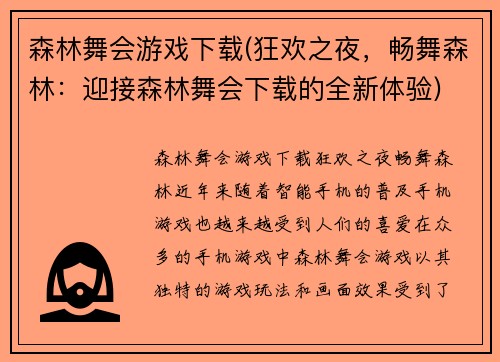 森林舞会游戏下载(狂欢之夜，畅舞森林：迎接森林舞会下载的全新体验)

森林舞会游戏下载狂欢之夜畅舞森林近年来随着智能手机的普及手机游戏也越来越受到人们的喜爱在众多的手机游戏中森林舞会游戏以其独特的游戏玩法和画面效果受到了